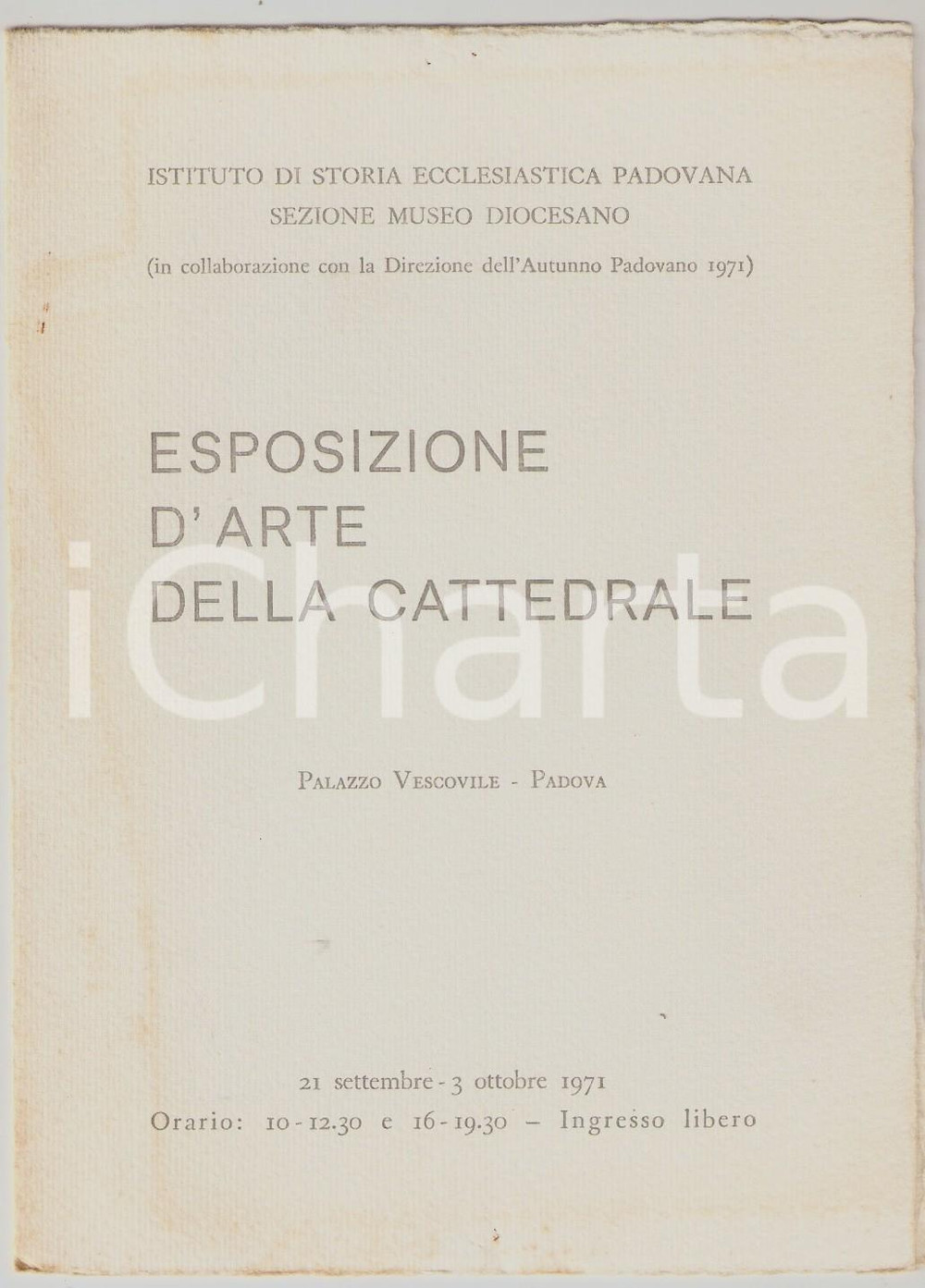 ISTITUTO DI STORIA ECCLESIASTICA PADOVANA
SEZIONE MUSEO DIOCESANO
(in collaborazione con la Direzione dell'Autunno Padovano 1971)

ESPOSIZIONE D'ARTE DELLA CATTEDRALE

iCharta

PALAZZO VESCOVILE - PADOVA

21 settembre - 3 ottobre 1971
Orario: 10 - 12.30 e 16 - 19.30 – Ingresso libero